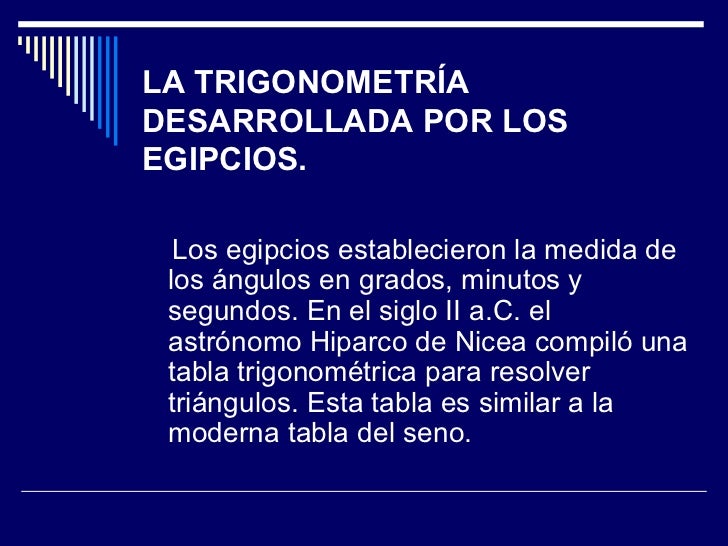 LA TRIGONOMETRÍA DESARROLLADA POR LOS EGIPCIOS.

Los egipcios establecieron la medida de los ángulos en grados, minutos y segundos. En el siglo II a.C. el astrónomo Hiparco de Nicea compiló una tabla trigonométrica para resolver triángulos. Esta tabla es similar a la moderna tabla del seno.